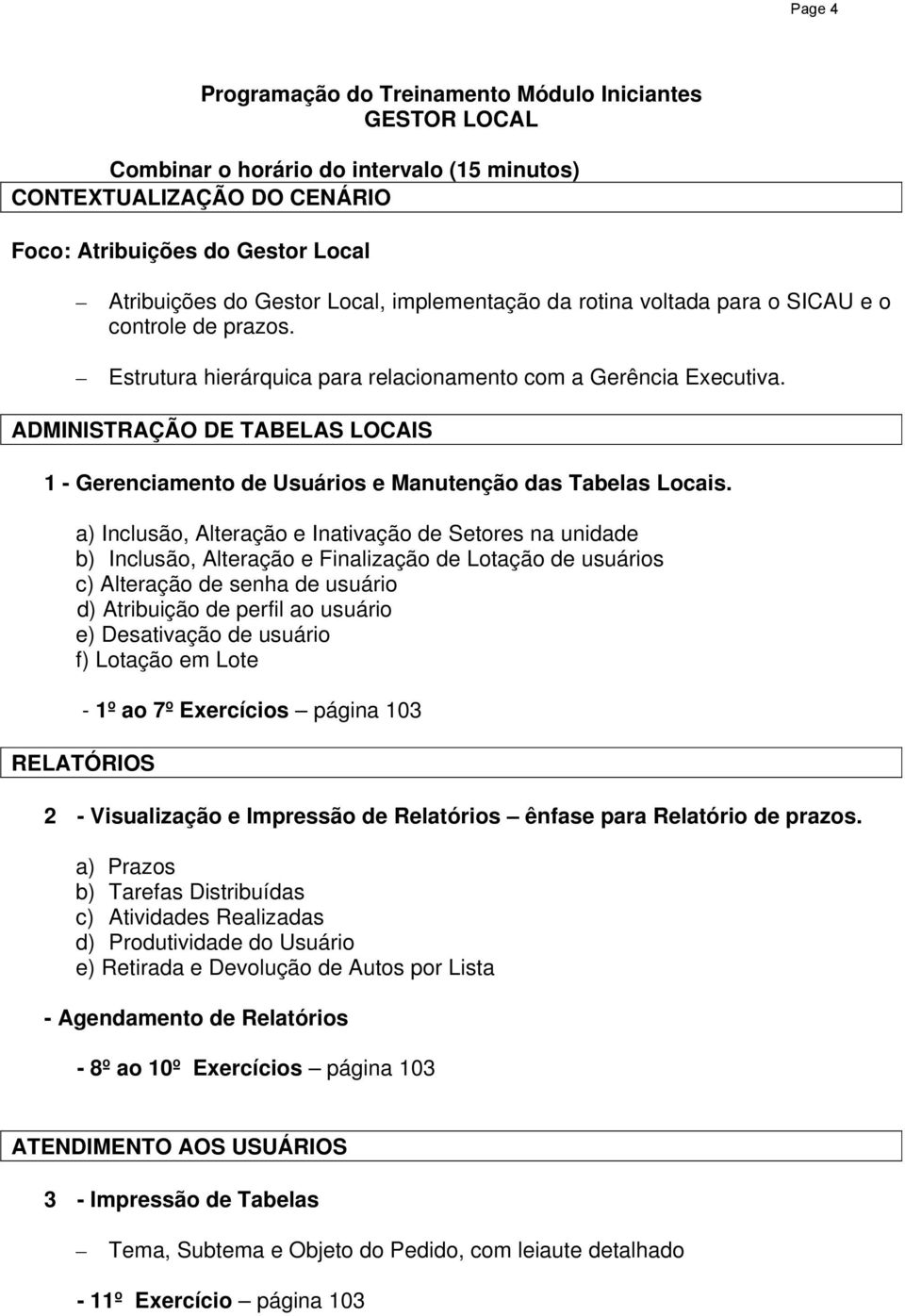 Page 4

Programação do Treinamento Módulo Iniciantes
GESTOR LOCAL

Combinar o horário do intervalo (15 minutos)

CONTEXTUALIZAÇÃO DO CENÁRIO

Foco: Atribuições do Gestor Local

– Atribuições do Gestor Local, implementação da rotina voltada para o SICAU e o controle de prazos.

– Estrutura hierárquica para relacionamento com a Gerência Executiva.

ADMINISTRAÇÃO DE TABELAS LOCAIS

1 - Gerenciamento de Usuários e Manutenção das Tabelas Locais.

a) Inclusão, Alteração e Inativação de Setores na unidade
b) Inclusão, Alteração e Finalização de Lotação de usuários
c) Alteração de senha de usuário
d) Atribuição de perfil ao usuário
e) Desativação de usuário
f) Lotação em Lote

- 1º ao 7º Exercícios – página 103

RELATÓRIOS

2 - Visualização e Impressão de Relatórios – ênfase para Relatório de prazos.

a) Prazos
b) Tarefas Distribuídas
c) Atividades Realizadas
d) Produtividade do Usuário
e) Retirada e Devolução de Autos por Lista

- Agendamento de Relatórios

- 8º ao 10º Exercícios – página 103

ATENDIMENTO AOS USUÁRIOS

3 - Impressão de Tabelas

– Tema, Subtema e Objeto do Pedido, com leiaute detalhado

- 11º Exercício – página 103